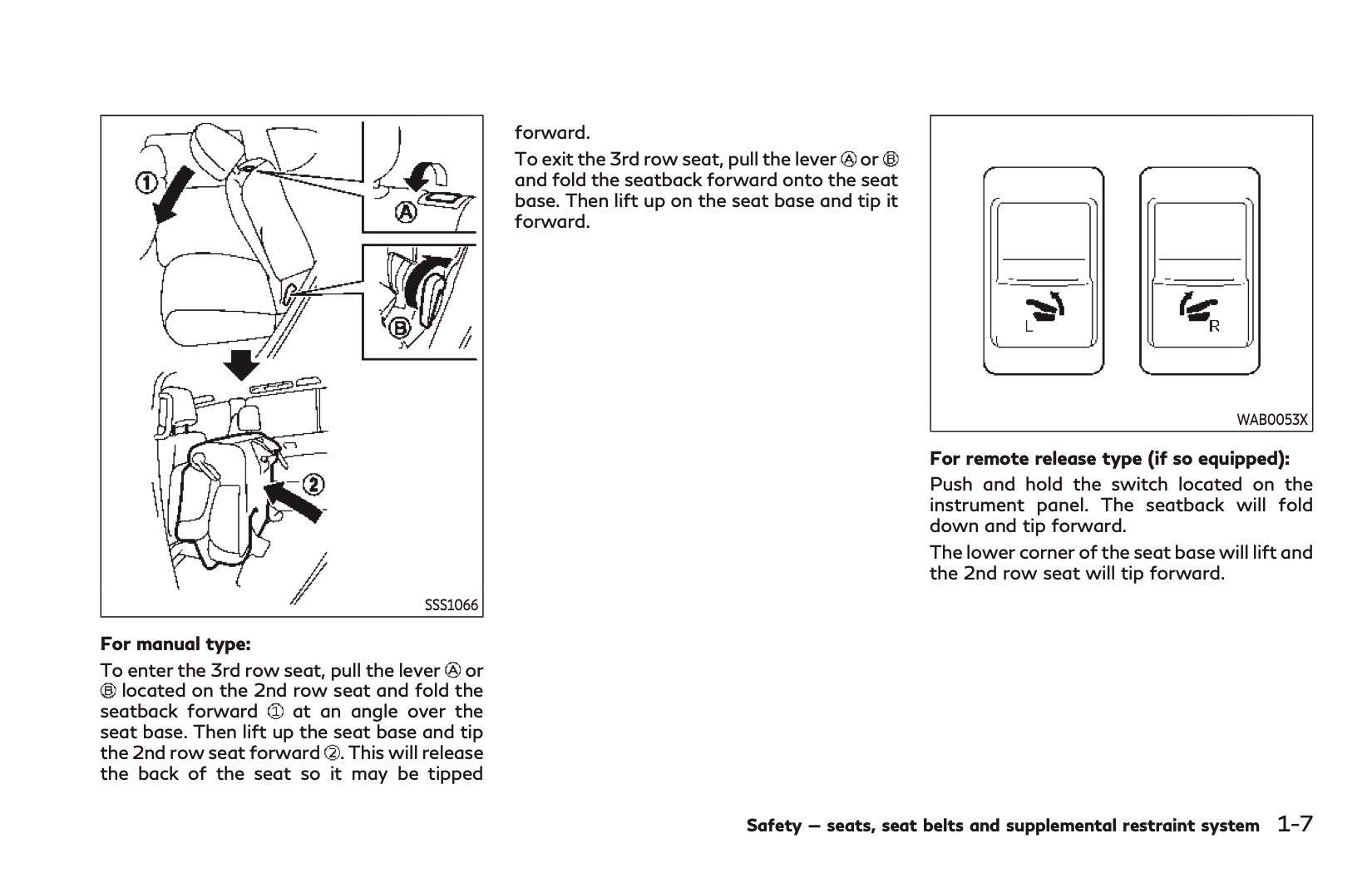 ①

Ⓐ

Ⓑ

②

SSS1066

**For manual type:**

To enter the 3rd row seat, pull the lever Ⓐ or Ⓑ located on the 2nd row seat and fold the seatback forward ① at an angle over the seat base. Then lift up the seat base and tip the 2nd row seat forward ②. This will release the back of the seat so it may be tipped forward.

To exit the 3rd row seat, pull the lever Ⓐ or Ⓑ and fold the seatback forward onto the seat base. Then lift up on the seat base and tip it forward.

L

R

WAB0053X

**For remote release type (if so equipped):**

Push and hold the switch located on the instrument panel. The seatback will fold down and tip forward.

The lower corner of the seat base will lift and the 2nd row seat will tip forward.

**Safety — seats, seat belts and supplemental restraint system** 1-7